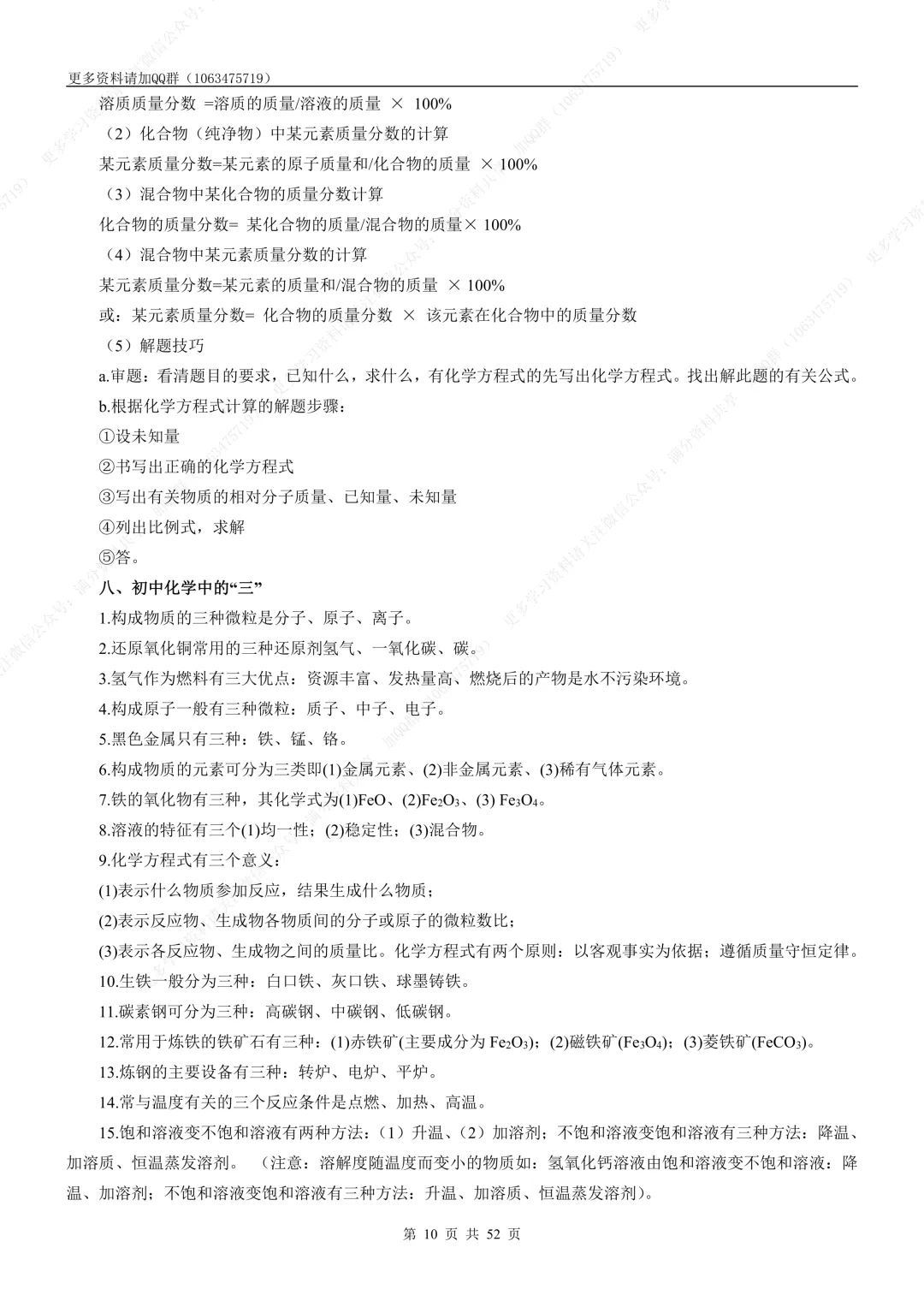 更多资料请加QQ群（1063475719）

溶质质量分数 =溶质的质量/溶液的质量 × 100%

（2）化合物（纯净物）中某元素质量分数的计算

某元素质量分数=某元素的原子质量和/化合物的质量 × 100%

（3）混合物中某化合物的质量分数计算

化合物的质量分数= 某化合物的质量/混合物的质量× 100%

（4）混合物中某元素质量分数的计算

某元素质量分数=某元素的质量和/混合物的质量 × 100%

或：某元素质量分数= 化合物的质量分数 × 该元素在化合物中的质量分数

（5）解题技巧

a.审题：看清题目的要求，已知什么，求什么，有化学方程式的先写出化学方程式。找出解此题的有关公式。

b.根据化学方程式计算的解题步骤：

①设未知量

②书写出正确的化学方程式

③写出有关物质的相对分子质量、已知量、未知量

④列出比例式，求解

⑤答。

八、初中化学中的“三”

1.构成物质的三种微粒是分子、原子、离子。

2.还原氧化铜常用的三种还原剂氢气、一氧化碳、碳。

3.氢气作为燃料有三大优点：资源丰富、发热量高、燃烧后的产物是水不污染环境。

4.构成原子一般有三种微粒：质子、中子、电子。

5.黑色金属只有三种：铁、锰、铬。

6.构成物质的元素可分为三类即(1)金属元素、(2)非金属元素、(3)稀有气体元素。

7.铁的氧化物有三种，其化学式为(1)FeO、(2)$Fe_2O_3$、(3) $Fe_3O_4$。

8.溶液的特征有三个(1)均一性；(2)稳定性；(3)混合物。

9.化学方程式有三个意义：

(1)表示什么物质参加反应，结果生成什么物质；

(2)表示反应物、生成物各物质间的分子或原子的微粒数比；

(3)表示各反应物、生成物之间的质量比。化学方程式有两个原则：以客观事实为依据；遵循质量守恒定律。

10.生铁一般分为三种：白口铁、灰口铁、球墨铸铁。

11.碳素钢可分为三种：高碳钢、中碳钢、低碳钢。

12.常用于炼铁的铁矿石有三种：(1)赤铁矿(主要成分为 $Fe_2O_3$)；(2)磁铁矿($Fe_3O_4$)；(3)菱铁矿($FeCO_3$)。

13.炼钢的主要设备有三种：转炉、电炉、平炉。

14.常与温度有关的三个反应条件是点燃、加热、高温。

15.饱和溶液变不饱和溶液有两种方法：（1）升温、（2）加溶剂；不饱和溶液变饱和溶液有三种方法：降温、加溶质、恒温蒸发溶剂。（注意：溶解度随温度而变小的物质如：氢氧化钙溶液由饱和溶液变不饱和溶液：降温、加溶剂；不饱和溶液变饱和溶液有三种方法：升温、加溶质、恒温蒸发溶剂）。

第 10 页 共 52 页